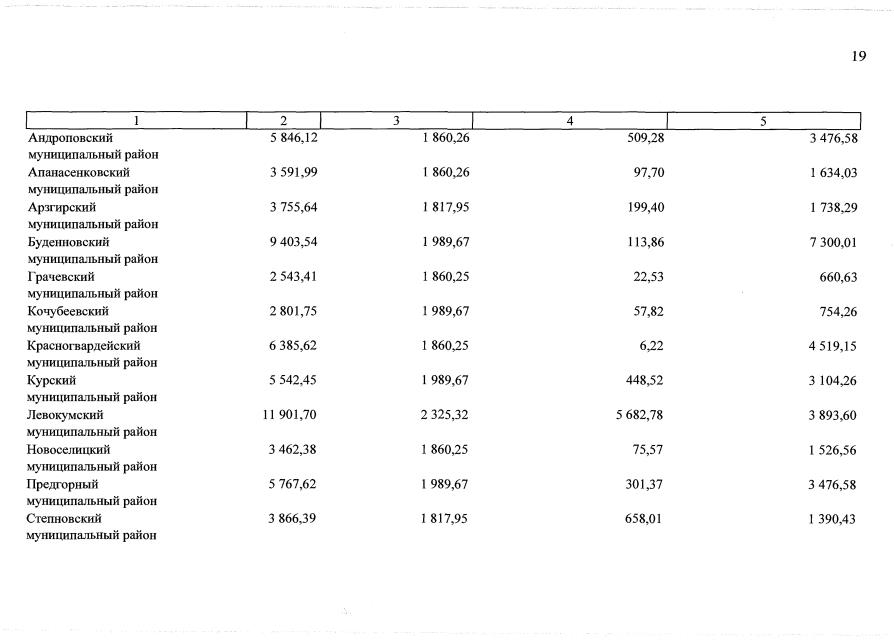 19

| 1 | 2 | 3 | 4 | 5 |
|---|---|---|---|---|
| Андроповский муниципальный район | 5 846,12 | 1 860,26 | 509,28 | 3 476,58 |
| Апанасенковский муниципальный район | 3 591,99 | 1 860,26 | 97,70 | 1 634,03 |
| Арзгирский муниципальный район | 3 755,64 | 1 817,95 | 199,40 | 1 738,29 |
| Буденновский муниципальный район | 9 403,54 | 1 989,67 | 113,86 | 7 300,01 |
| Грачевский муниципальный район | 2 543,41 | 1 860,25 | 22,53 | 660,63 |
| Кочубеевский муниципальный район | 2 801,75 | 1 989,67 | 57,82 | 754,26 |
| Красногвардейский муниципальный район | 6 385,62 | 1 860,25 | 6,22 | 4 519,15 |
| Курский муниципальный район | 5 542,45 | 1 989,67 | 448,52 | 3 104,26 |
| Левокумский муниципальный район | 11 901,70 | 2 325,32 | 5 682,78 | 3 893,60 |
| Новоселицкий муниципальный район | 3 462,38 | 1 860,25 | 75,57 | 1 526,56 |
| Предгорный муниципальный район | 5 767,62 | 1 989,67 | 301,37 | 3 476,58 |
| Степновский муниципальный район | 3 866,39 | 1 817,95 | 658,01 | 1 390,43 |